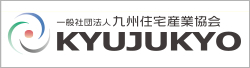 一般社団法人 九州住宅産業協会
KYUJUKYO